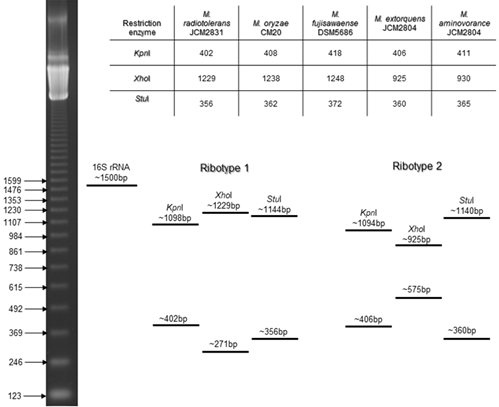 | Restriction enzyme | M. radiotolerans JCM2831 | M. oryzae CM20 | M. fujisawaense DSM5686 | M. extorquens JCM2804 | M. aminovorance JCM2804 |
|---|---|---|---|---|---|
| KpnI | 402 | 408 | 418 | 406 | 411 |
| XhoI | 1229 | 1238 | 1248 | 925 | 930 |
| StuI | 356 | 362 | 372 | 360 | 365 |

1599
1476
1353
1230
1107
984
861
738
615
492
369
246
123

16S rRNA ~1500bp

Ribotype 1

KpnI ~1098bp
XhoI ~1229bp
StuI ~1144bp
~402bp
~271bp
~356bp

Ribotype 2

KpnI ~1094bp
XhoI ~925bp
StuI ~1140bp
~575bp
~406bp
~360bp